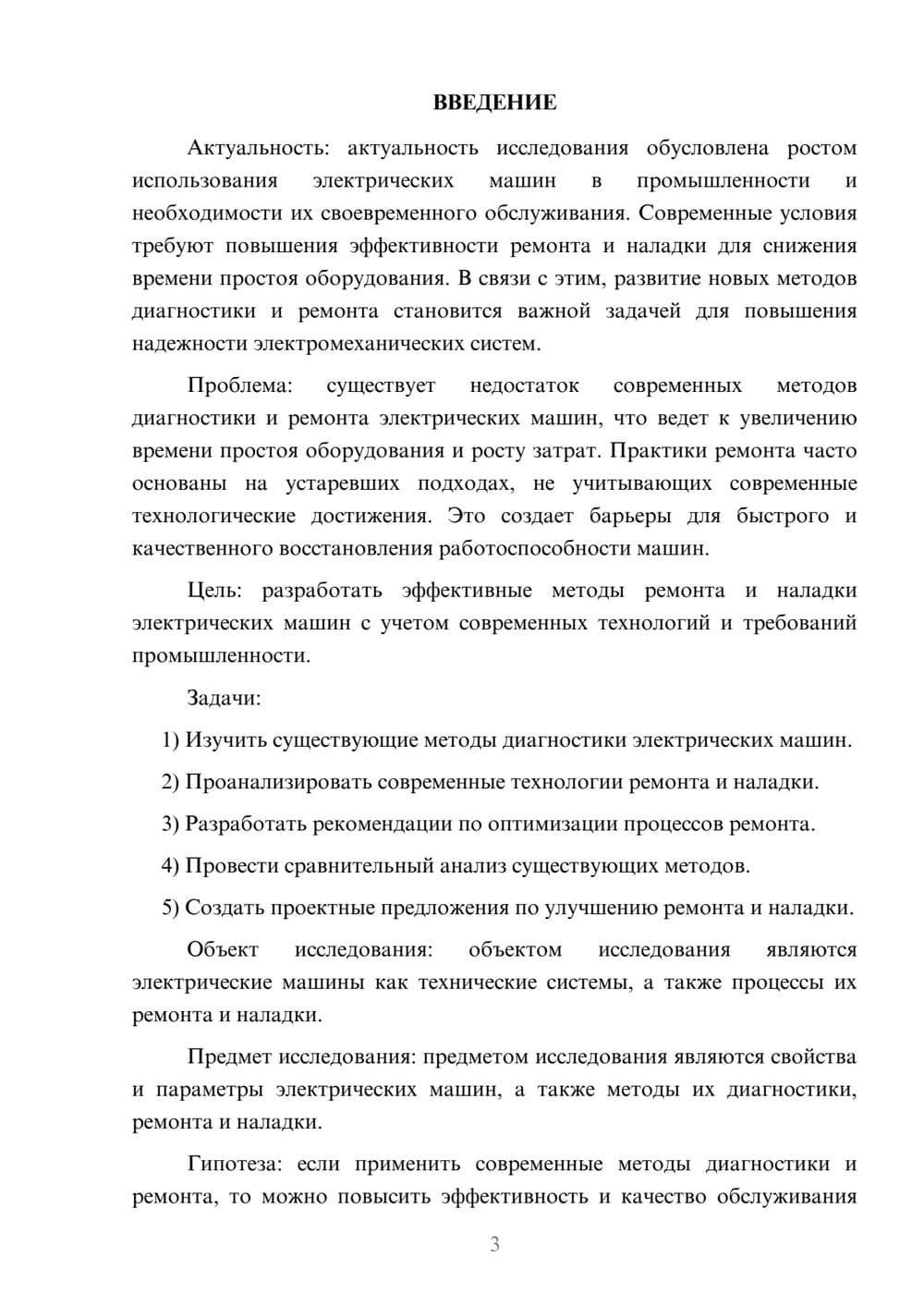 ВВЕДЕНИЕ

Актуальность: актуальность исследования обусловлена ростом использования электрических машин в промышленности и необходимости их своевременного обслуживания. Современные условия требуют повышения эффективности ремонта и наладки для снижения времени простоя оборудования. В связи с этим, развитие новых методов диагностики и ремонта становится важной задачей для повышения надежности электромеханических систем.

Проблема: существует недостаток современных методов диагностики и ремонта электрических машин, что ведет к увеличению времени простоя оборудования и росту затрат. Практики ремонта часто основаны на устаревших подходах, не учитывающих современные технологические достижения. Это создает барьеры для быстрого и качественного восстановления работоспособности машин.

Цель: разработать эффективные методы ремонта и наладки электрических машин с учетом современных технологий и требований промышленности.

Задачи:

1) Изучить существующие методы диагностики электрических машин.

2) Проанализировать современные технологии ремонта и наладки.

3) Разработать рекомендации по оптимизации процессов ремонта.

4) Провести сравнительный анализ существующих методов.

5) Создать проектные предложения по улучшению ремонта и наладки.

Объект исследования: объектом исследования являются электрические машины как технические системы, а также процессы их ремонта и наладки.

Предмет исследования: предметом исследования являются свойства и параметры электрических машин, а также методы их диагностики, ремонта и наладки.

Гипотеза: если применить современные методы диагностики и ремонта, то можно повысить эффективность и качество обслуживания

3